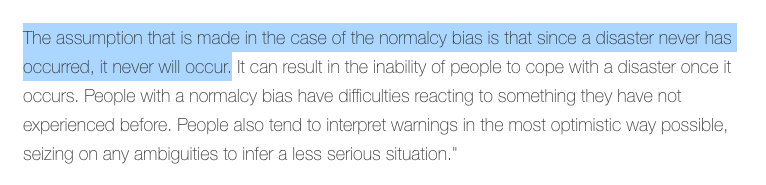 The assumption that is made in the case of the normalcy bias is that since a disaster never has occurred, it never will occur. It can result in the inability of people to cope with a disaster once it occurs. People with a normalcy bias have difficulties reacting to something they have not experienced before. People also tend to interpret warnings in the most optimistic way possible, seizing on any ambiguities to infer a less serious situation."